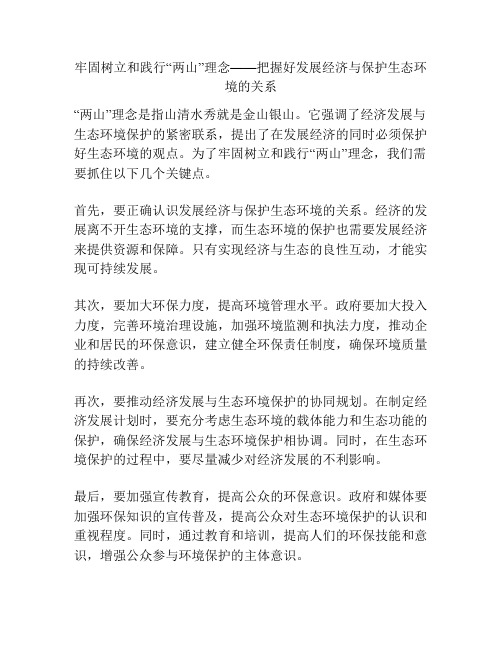 牢固树立和践行“两山”理念——把握好发展经济与保护生态环境的关系

“两山”理念是指山清水秀就是金山银山。它强调了经济发展与生态环境保护的紧密联系，提出了在发展经济的同时必须保护好生态环境的观点。为了牢固树立和践行“两山”理念，我们需要抓住以下几个关键点。

首先，要正确认识发展经济与保护生态环境的关系。经济的发展离不开生态环境的支撑，而生态环境的保护也需要发展经济来提供资源和保障。只有实现经济与生态的良性互动，才能实现可持续发展。

其次，要加大环保力度，提高环境管理水平。政府要加大投入力度，完善环境治理设施，加强环境监测和执法力度，推动企业和居民的环保意识，建立健全环保责任制度，确保环境质量的持续改善。

再次，要推动经济发展与生态环境保护的协同规划。在制定经济发展计划时，要充分考虑生态环境的载体能力和生态功能的保护，确保经济发展与生态环境保护相协调。同时，在生态环境保护的过程中，要尽量减少对经济发展的不利影响。

最后，要加强宣传教育，提高公众的环保意识。政府和媒体要加强环保知识的宣传普及，提高公众对生态环境保护的认识和重视程度。同时，通过教育和培训，提高人们的环保技能和意识，增强公众参与环境保护的主体意识。